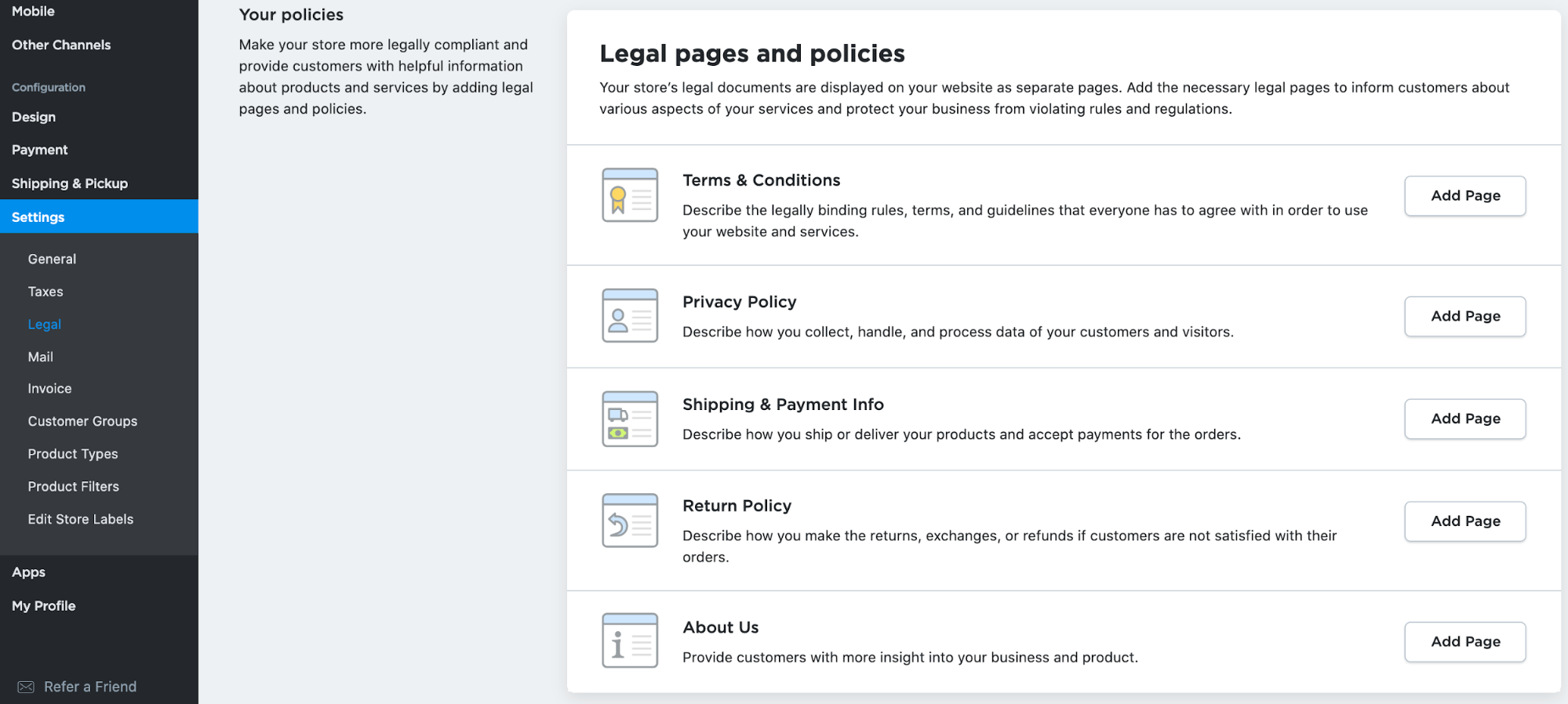 Mobile
Other Channels
Configuration
Design
Payment
Shipping & Pickup
Settings
General
Taxes
Legal
Mail
Invoice
Customer Groups
Product Types
Product Filters
Edit Store Labels
Apps
My Profile
Refer a Friend

Your policies

Make your store more legally compliant and provide customers with helpful information about products and services by adding legal pages and policies.

Legal pages and policies

Your store's legal documents are displayed on your website as separate pages. Add the necessary legal pages to inform customers about various aspects of your services and protect your business from violating rules and regulations.

Terms & Conditions

Describe the legally binding rules, terms, and guidelines that everyone has to agree with in order to use your website and services.

Add Page

Privacy Policy

Describe how you collect, handle, and process data of your customers and visitors.

Add Page

Shipping & Payment Info

Describe how you ship or deliver your products and accept payments for the orders.

Add Page

Return Policy

Describe how you make the returns, exchanges, or refunds if customers are not satisfied with their orders.

Add Page

About Us

Provide customers with more insight into your business and product.

Add Page